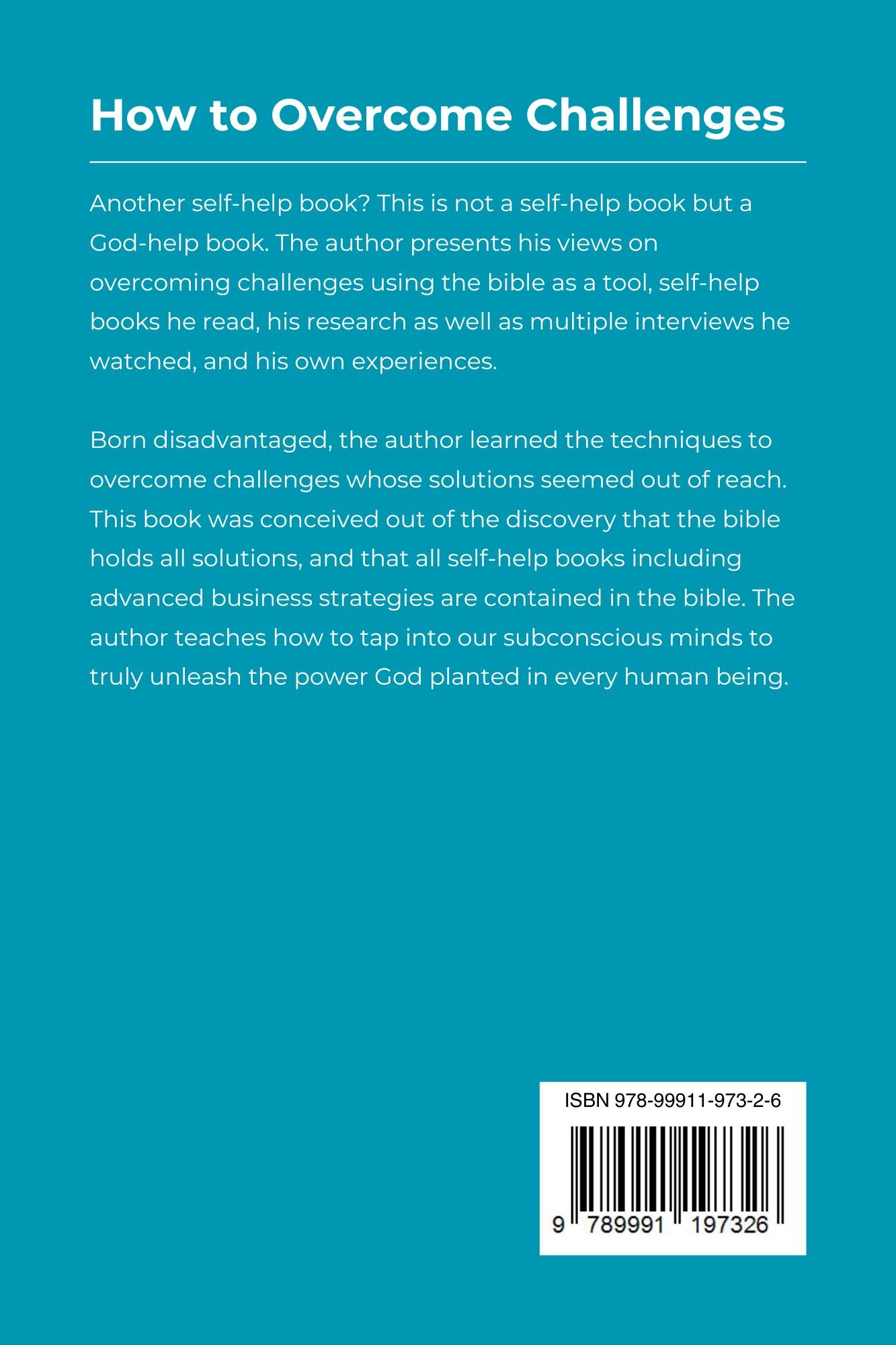 How to Overcome Challenges

Another self-help book? This is not a self-help book but a God-help book. The author presents his views on overcoming challenges using the bible as a tool, self-help books he read, his research as well as multiple interviews he watched, and his own experiences.

Born disadvantaged, the author learned the techniques to overcome challenges whose solutions seemed out of reach. This book was conceived out of the discovery that the bible holds all solutions, and that all self-help books including advanced business strategies are contained in the bible. The author teaches how to tap into our subconscious minds to truly unleash the power God planted in every human being.

ISBN 978-99911-973-2-6

9 789991 197326